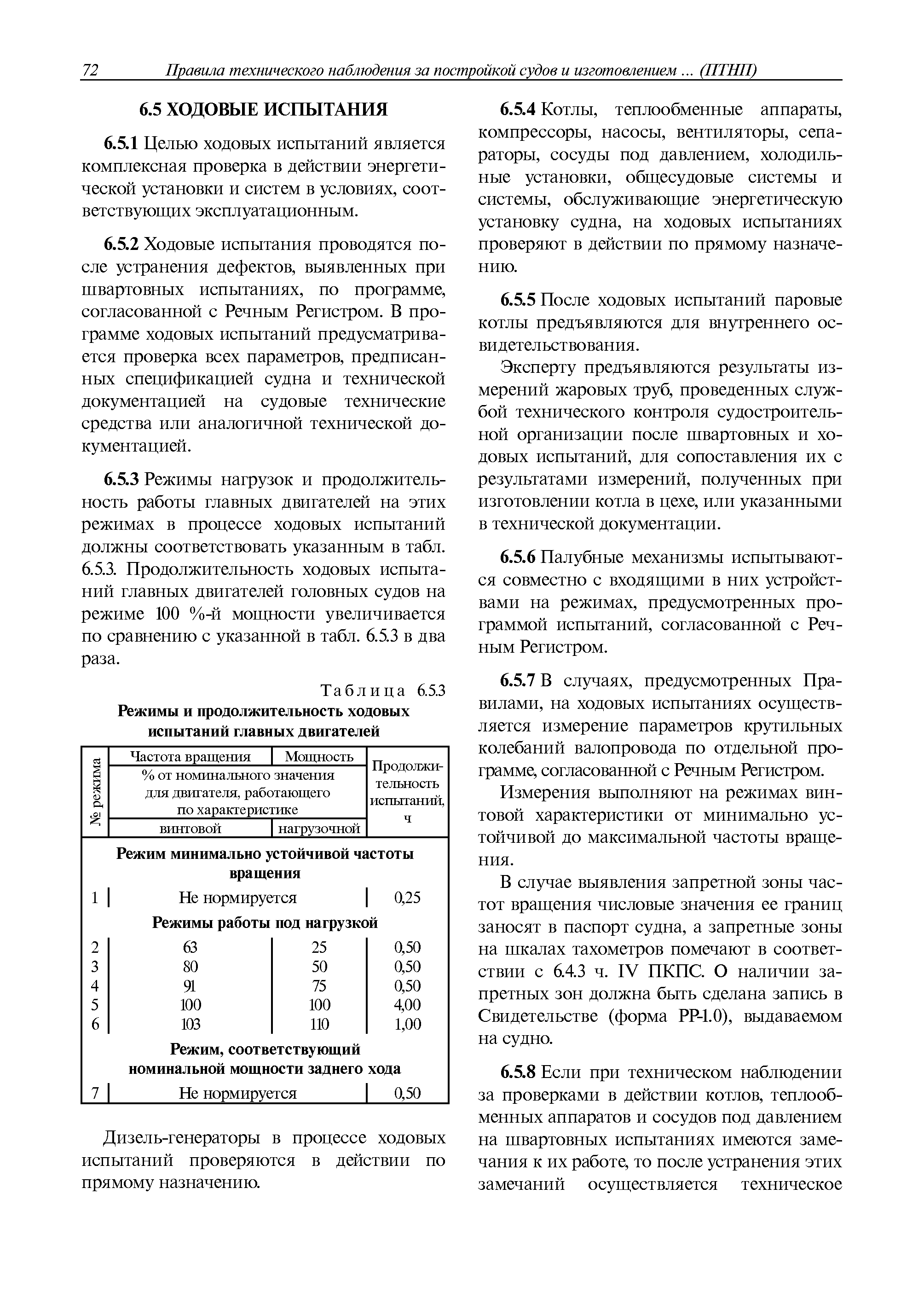 72 Правила технического наблюдения за постройкой судов и изготовлением ... (ПТНП)

6.5 ХОДОВЫЕ ИСПЫТАНИЯ

6.5.1 Целью ходовых испытаний является комплексная проверка в действии энергетической установки и систем в условиях, соответствующих эксплуатационным.

6.5.2 Ходовые испытания проводятся после устранения дефектов, выявленных при швартовных испытаниях, по программе, согласованной с Речным Регистром. В программе ходовых испытаний предусматривается проверка всех параметров, предписанных спецификацией судна и технической документацией на судовые технические средства или аналогичной технической документацией.

6.5.3 Режимы нагрузок и продолжительность работы главных двигателей на этих режимах в процессе ходовых испытаний должны соответствовать указанным в табл. 6.5.3. Продолжительность ходовых испытаний главных двигателей головных судов на режиме 100 %-й мощности увеличивается по сравнению с указанной в табл. 6.5.3 в два раза.

Таблица 6.5.3
Режимы и продолжительность ходовых испытаний главных двигателей

| № режима | Частота вращения | Мощность | Продолжительность испытаний, ч |
|---|---|---|---|
| | % от номинального значения для двигателя, работающего по характеристике | | |
| | винтовой | нагрузочной | |
| Режим минимально устойчивой частоты вращения | | | |
| 1 | Не нормируется | | 0,25 |
| Режимы работы под нагрузкой | | | |
| 2 | 63 | 25 | 0,50 |
| 3 | 80 | 50 | 0,50 |
| 4 | 91 | 75 | 0,50 |
| 5 | 100 | 100 | 4,00 |
| 6 | 103 | 110 | 1,00 |
| Режим, соответствующий номинальной мощности заднего хода | | | |
| 7 | Не нормируется | | 0,50 |

Дизель-генераторы в процессе ходовых испытаний проверяются в действии по прямому назначению.

6.5.4 Котлы, теплообменные аппараты, компрессоры, насосы, вентиляторы, сепараторы, сосуды под давлением, холодильные установки, общесудовые системы и системы, обслуживающие энергетическую установку судна, на ходовых испытаниях проверяют в действии по прямому назначению.

6.5.5 После ходовых испытаний паровые котлы предъявляются для внутреннего освидетельствования.

Эксперту предъявляются результаты измерений жаровых труб, проведенных службой технического контроля судостроительной организации после швартовных и ходовых испытаний, для сопоставления их с результатами измерений, полученных при изготовлении котла в цехе, или указанными в технической документации.

6.5.6 Палубные механизмы испытываются совместно с входящими в них устройствами на режимах, предусмотренных программой испытаний, согласованной с Речным Регистром.

6.5.7 В случаях, предусмотренных Правилами, на ходовых испытаниях осуществляется измерение параметров крутильных колебаний валопровода по отдельной программе, согласованной с Речным Регистром.

Измерения выполняют на режимах винтовой характеристики от минимально устойчивой до максимальной частоты вращения.

В случае выявления запретной зоны частот вращения числовые значения ее границ заносят в паспорт судна, а запретные зоны на шкалах тахометров помечают в соответствии с 6.4.3 ч. IV ПКПС. О наличии запретных зон должна быть сделана запись в Свидетельстве (форма РР-1.0), выдаваемом на судно.

6.5.8 Если при техническом наблюдении за проверками в действии котлов, теплообменных аппаратов и сосудов под давлением на швартовных испытаниях имеются замечания к их работе, то после устранения этих замечаний осуществляется техническое